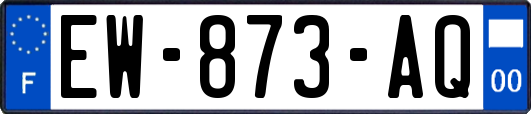 F
EW-873-AQ
00